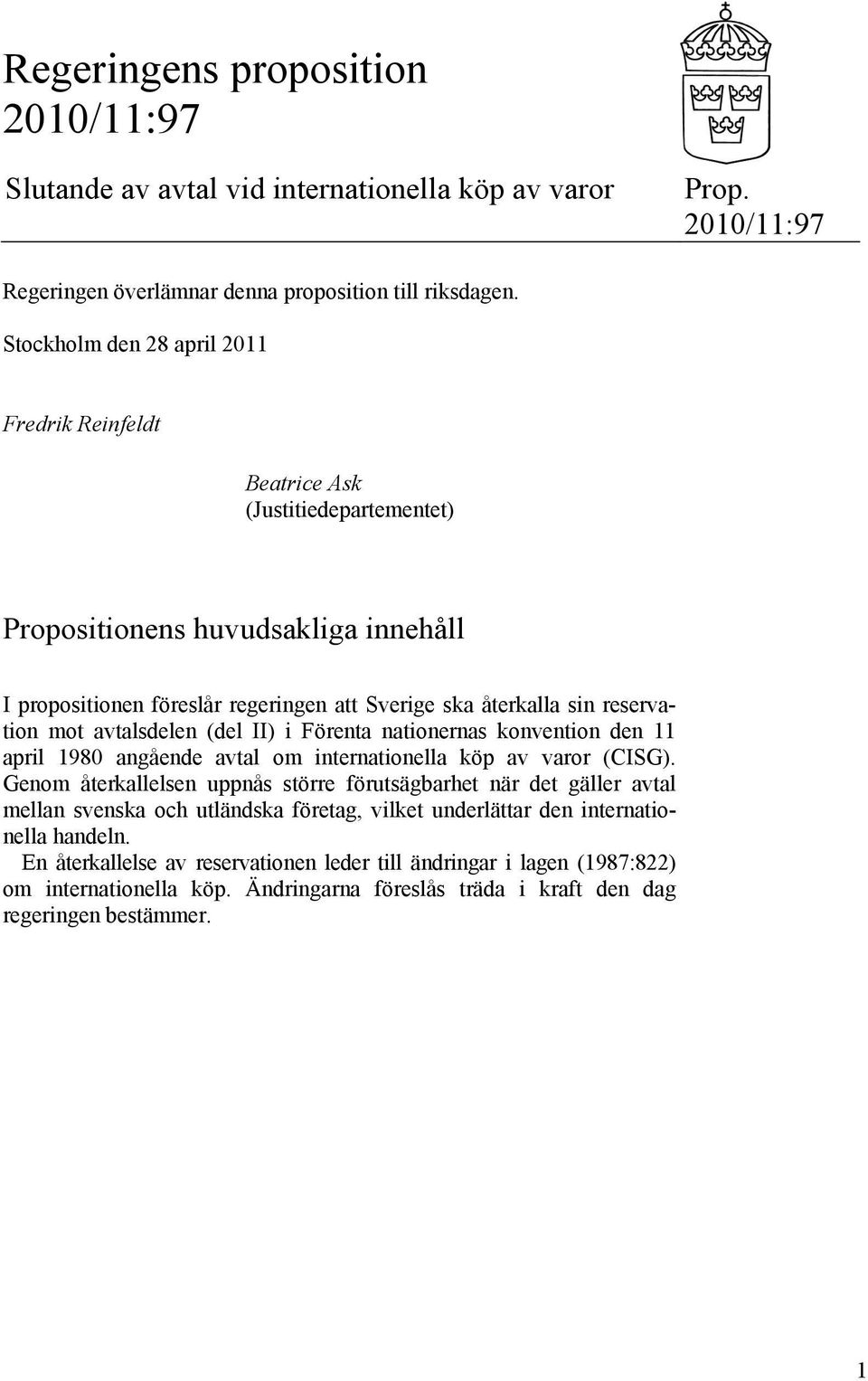 Regeringens proposition 2010/11:97

Slutande av avtal vid internationella köp av varor

Prop. 2010/11:97

Regeringen överlämnar denna proposition till riksdagen.

Stockholm den 28 april 2011

Fredrik Reinfeldt

Beatrice Ask
(Justitiedepartementet)

Propositionens huvudsakliga innehåll

I propositionen föreslår regeringen att Sverige ska återkalla sin reservation mot avtalsdelen (del II) i Förenta nationernas konvention den 11 april 1980 angående avtal om internationella köp av varor (CISG). Genom återkallelsen uppnås större förutsägbarhet när det gäller avtal mellan svenska och utländska företag, vilket underlättar den internationella handeln.

En återkallelse av reservationen leder till ändringar i lagen (1987:822) om internationella köp. Ändringarna föreslås träda i kraft den dag regeringen bestämmer.

1